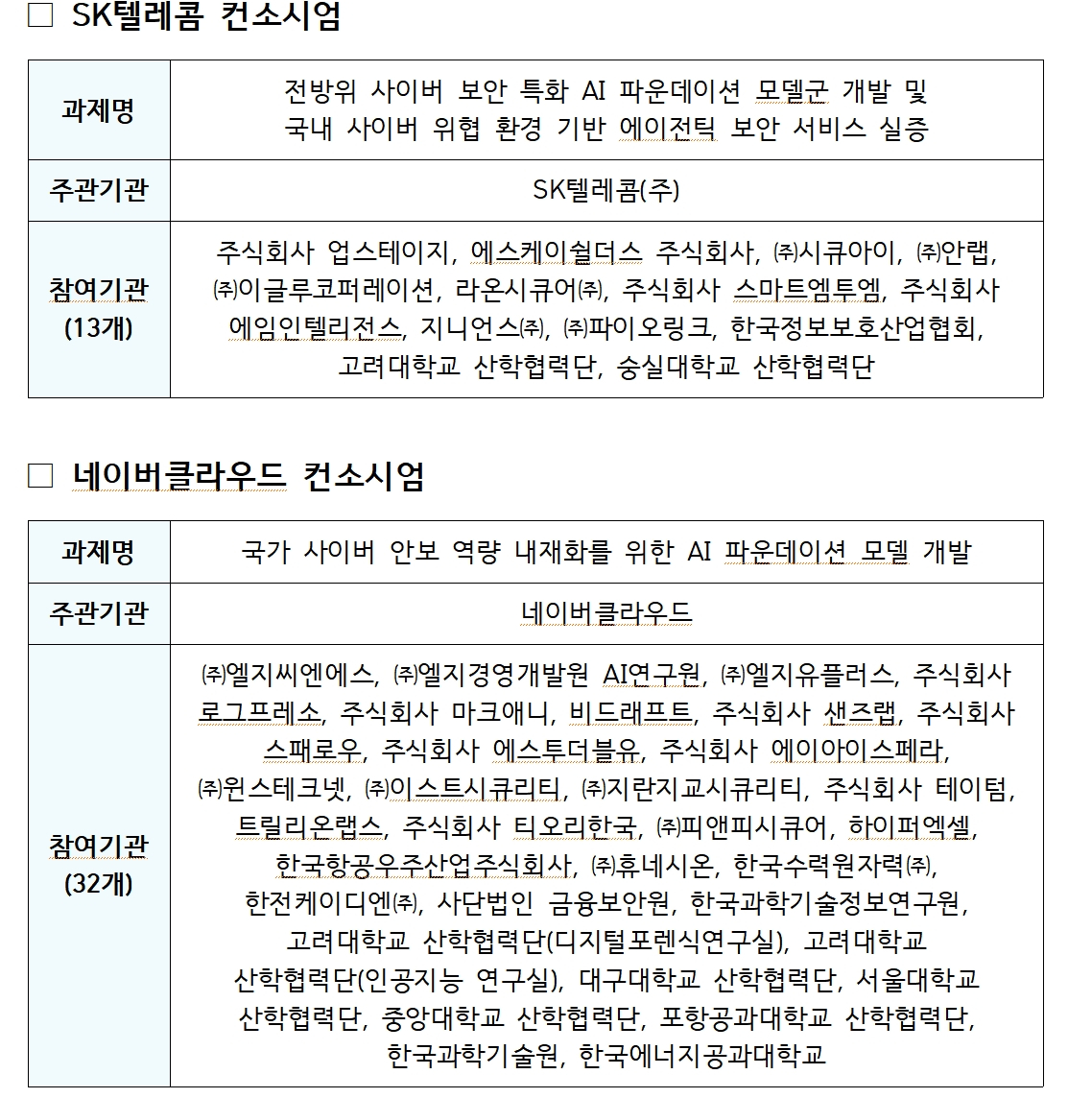 □ SK텔레콤 컨소시엄

| 과제명 | 전방위 사이버 보안 특화 AI 파운데이션 모델군 개발 및 국내 사이버 위협 환경 기반 에이전틱 보안 서비스 실증 |
|---|---|
| 주관기관 | SK텔레콤(주) |
| 참여기관 (13개) | 주식회사 업스테이지, 에스케이쉴더스 주식회사, ㈜시큐아이, ㈜안랩, ㈜이글루코퍼레이션, 라온시큐어㈜, 주식회사 스마트엠투엠, 주식회사 에임인텔리전스, 지니언스㈜, ㈜파이오링크, 한국정보보호산업협회, 고려대학교 산학협력단, 숭실대학교 산학협력단 |

□ 네이버클라우드 컨소시엄

| 과제명 | 국가 사이버 안보 역량 내재화를 위한 AI 파운데이션 모델 개발 |
|---|---|
| 주관기관 | 네이버클라우드 |
| 참여기관 (32개) | ㈜엘지씨엔에스, ㈜엘지경영개발원 AI연구원, ㈜엘지유플러스, 주식회사 로그프레소, 주식회사 마크애니, 비드래프트, 주식회사 샌즈랩, 주식회사 스패로우, 주식회사 에스투더블유, 주식회사 에이아이스페라, ㈜윈스테크넷, ㈜이스트시큐리티, ㈜지란지교시큐리티, 주식회사 테이텀, 트릴리온랩스, 주식회사 티오리한국, ㈜피앤피시큐어, 하이퍼엑셀, 한국항공우주산업주식회사, ㈜휴네시온, 한국수력원자력㈜, 한전케이디엔㈜, 사단법인 금융보안원, 한국과학기술정보연구원, 고려대학교 산학협력단(디지털포렌식연구실), 고려대학교 산학협력단(인공지능 연구실), 대구대학교 산학협력단, 서울대학교 산학협력단, 중앙대학교 산학협력단, 포항공과대학교 산학협력단, 한국과학기술원, 한국에너지공과대학교 |